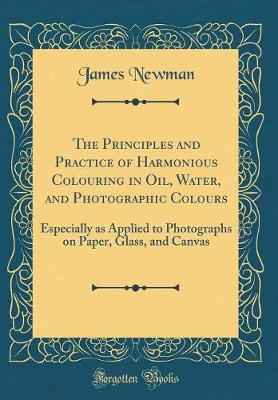 James Newman

The Principles and Practice of Harmonious Colouring in Oil, Water, and Photographic Colours

Especially as Applied to Photographs on Paper, Glass, and Canvas

Forgotten Books